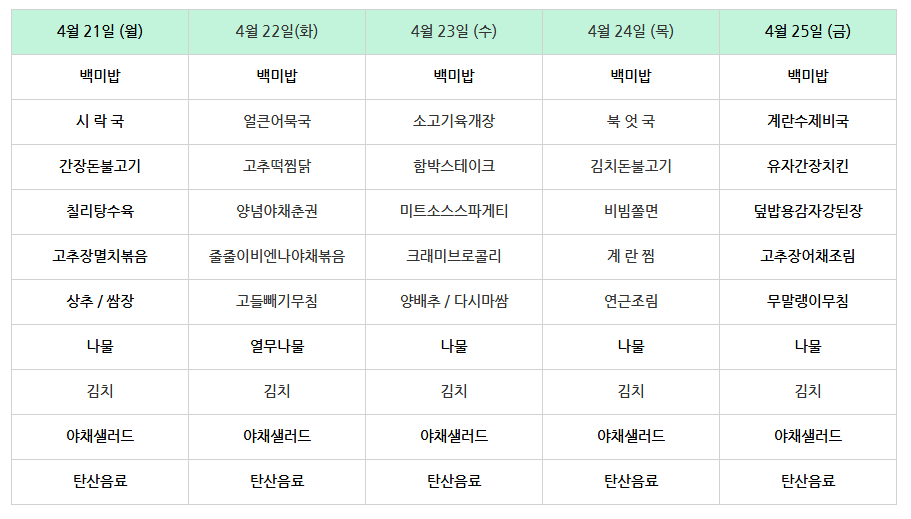 | 4월 21일 (월) | 4월 22일(화) | 4월 23일 (수) | 4월 24일 (목) | 4월 25일 (금) |
|---|---|---|---|---|
| 백미밥 | 백미밥 | 백미밥 | 백미밥 | 백미밥 |
| 시 락 국 | 얼큰어묵국 | 소고기육개장 | 북 엇 국 | 계란수제비국 |
| 간장돈불고기 | 고추떡찜닭 | 함박스테이크 | 김치돈불고기 | 유자간장치킨 |
| 칠리탕수육 | 양념야채춘권 | 미트소스스파게티 | 비빔쫄면 | 덮밥용감자강된장 |
| 고추장멸치볶음 | 줄줄이비엔나야채볶음 | 크래미브로콜리 | 계 란 찜 | 고추장어채조림 |
| 상추 / 쌈장 | 고들빼기무침 | 양배추 / 다시마쌈 | 연근조림 | 무말랭이무침 |
| 나물 | 열무나물 | 나물 | 나물 | 나물 |
| 김치 | 김치 | 김치 | 김치 | 김치 |
| 야채샐러드 | 야채샐러드 | 야채샐러드 | 야채샐러드 | 야채샐러드 |
| 탄산음료 | 탄산음료 | 탄산음료 | 탄산음료 | 탄산음료 |